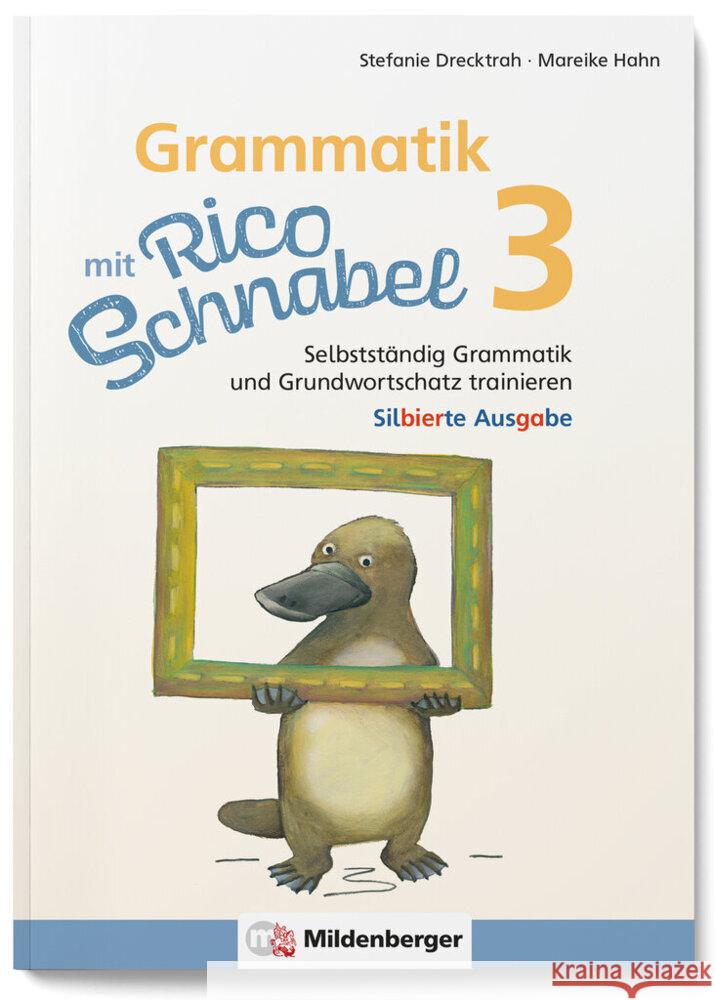 Stefanie Drecktrah · Mareike Hahn

Grammatik mit Rico Schnabel 3

Selbstständig Grammatik und Grundwortschatz trainieren

Silbierte Ausgabe

Mildenberger